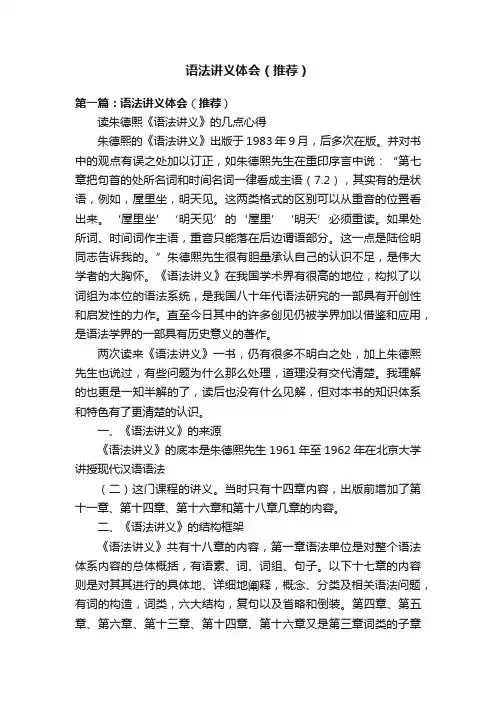 语法讲义体会（推荐）

第一篇：语法讲义体会（推荐）

读朱德熙《语法讲义》的几点心得

朱德熙的《语法讲义》出版于 1983 年 9 月，后多次在版。并对书中的观点有误之处加以订正，如朱德熙先生在重印序言中说：“第七章把句首的处所名词和时间名词一律看成主语（7.2），其实有的是状语，例如，屋里坐，明天见。这两类格式的区别可以从重音的位置看出来。‘屋里坐’‘明天见’的‘屋里’‘明天’必须重读。如果处所词、时间词作主语，重音只能落在后边谓语部分。这一点是陆俭明同志告诉我的。”朱德熙先生很有胆量承认自己的认识不足，是伟大学者的大胸怀。《语法讲义》在我国学术界有很高的地位，构拟了以词组为本位的语法系统，是我国八十年代语法研究的一部具有开创性和启发性的力作。直至今日其中的许多创见仍被学界加以借鉴和应用，是语法学界的一部具有历史意义的著作。

两次读来《语法讲义》一书，仍有很多不明白之处，加上朱德熙先生也说过，有些问题为什么那么处理，道理没有交代清楚。我理解的也更是一知半解的了，读后也没有什么见解，但对本书的知识体系和特色有了更清楚的认识。

一、《语法讲义》的来源

《语法讲义》的底本是朱德熙先生 1961 年至 1962 年在北京大学讲授现代汉语语法

（二）这门课程的讲义。当时只有十四章内容，出版前增加了第十一章、第十四章、第十六章和第十八章几章的内容。

二、《语法讲义》的结构框架

《语法讲义》共有十八章的内容，第一章语法单位是对整个语法体系内容的总体概括，有语素、词、词组、句子。以下十七章的内容则是对其其进行的具体地、详细地阐释，概念、分类及相关语法问题，有词的构造，词类，六大结构，复句以及省略和倒装。第四章、第五章、第六章、第十三章、第十四章、第十六章又是第三章词类的子章